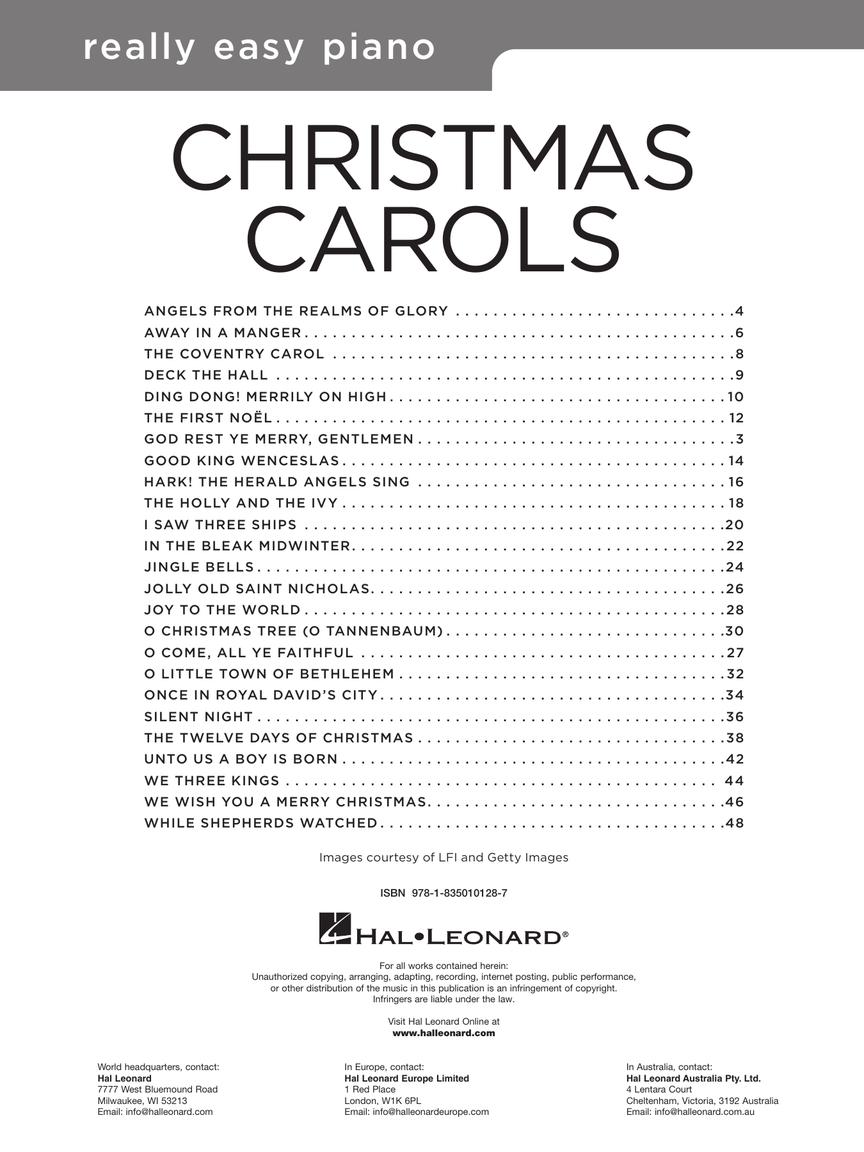 really easy piano

CHRISTMAS CAROLS

ANGELS FROM THE REALMS OF GLORY 4
AWAY IN A MANGER 6
THE COVENTRY CAROL 8
DECK THE HALL 9
DING DONG! MERRILY ON HIGH 10
THE FIRST NOËL 12
GOD REST YE MERRY, GENTLEMEN 3
GOOD KING WENCESLAS 14
HARK! THE HERALD ANGELS SING 16
THE HOLLY AND THE IVY 18
I SAW THREE SHIPS 20
IN THE BLEAK MIDWINTER 22
JINGLE BELLS 24
JOLLY OLD SAINT NICHOLAS 26
JOY TO THE WORLD 28
O CHRISTMAS TREE (O TANNENBAUM) 30
O COME, ALL YE FAITHFUL 27
O LITTLE TOWN OF BETHLEHEM 32
ONCE IN ROYAL DAVID'S CITY 34
SILENT NIGHT 36
THE TWELVE DAYS OF CHRISTMAS 38
UNTO US A BOY IS BORN 42
WE THREE KINGS 44
WE WISH YOU A MERRY CHRISTMAS 46
WHILE SHEPHERDS WATCHED 48

Images courtesy of LFI and Getty Images

ISBN 978-1-835010128-7

HAL•LEONARD®

For all works contained herein:
Unauthorized copying, arranging, adapting, recording, internet posting, public performance, or other distribution of the music in this publication is an infringement of copyright.
Infringers are liable under the law.

Visit Hal Leonard Online at
www.halleonard.com

World headquarters, contact:
Hal Leonard
7777 West Bluemound Road
Milwaukee, WI 53213
Email: info@halleonard.com

In Europe, contact:
Hal Leonard Europe Limited
1 Red Place
London, W1K 6PL
Email: info@halleonardeurope.com

In Australia, contact:
Hal Leonard Australia Pty. Ltd.
4 Lentara Court
Cheltenham, Victoria, 3192 Australia
Email: info@halleonard.com.au